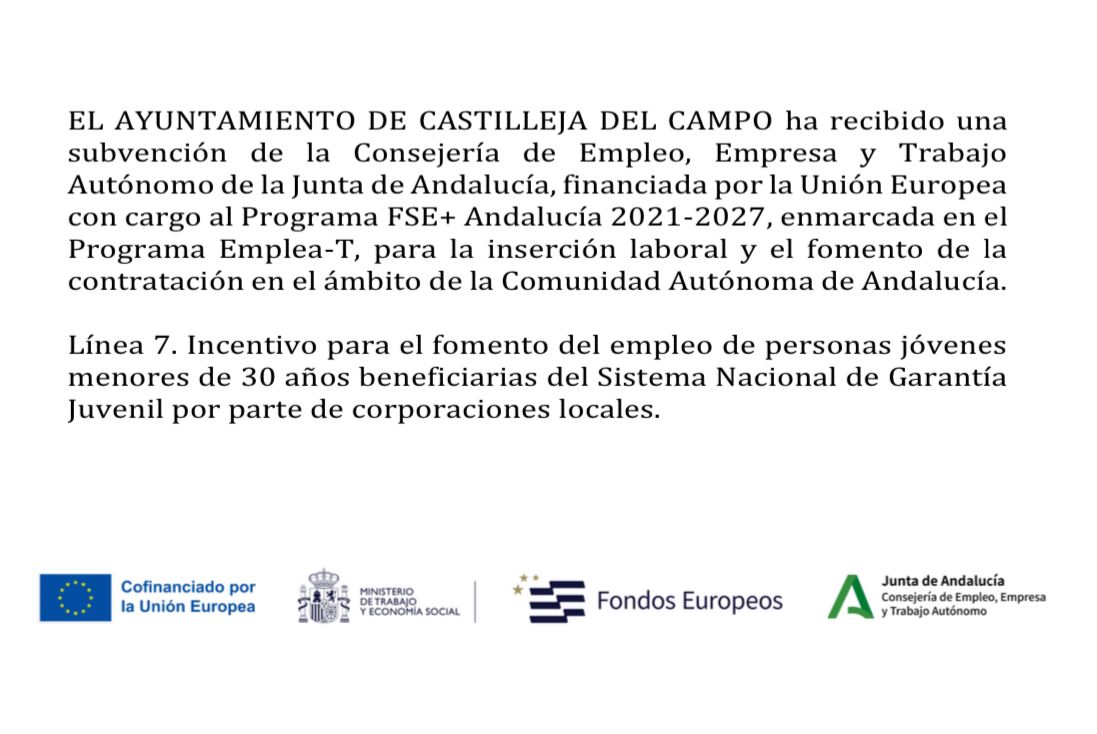 EL AYUNTAMIENTO DE CASTILLEJA DEL CAMPO ha recibido una subvención de la Consejería de Empleo, Empresa y Trabajo Autónomo de la Junta de Andalucía, financiada por la Unión Europea con cargo al Programa FSE+ Andalucía 2021-2027, enmarcada en el Programa Emplea-T, para la inserción laboral y el fomento de la contratación en el ámbito de la Comunidad Autónoma de Andalucía.

Línea 7. Incentivo para el fomento del empleo de personas jóvenes menores de 30 años beneficiarias del Sistema Nacional de Garantía Juvenil por parte de corporaciones locales.

Cofinanciado por
la Unión Europea

MINISTERIO
DE TRABAJO
Y ECONOMÍA SOCIAL

Fondos Europeos

Junta de Andalucía
Consejería de Empleo, Empresa
y Trabajo Autónomo